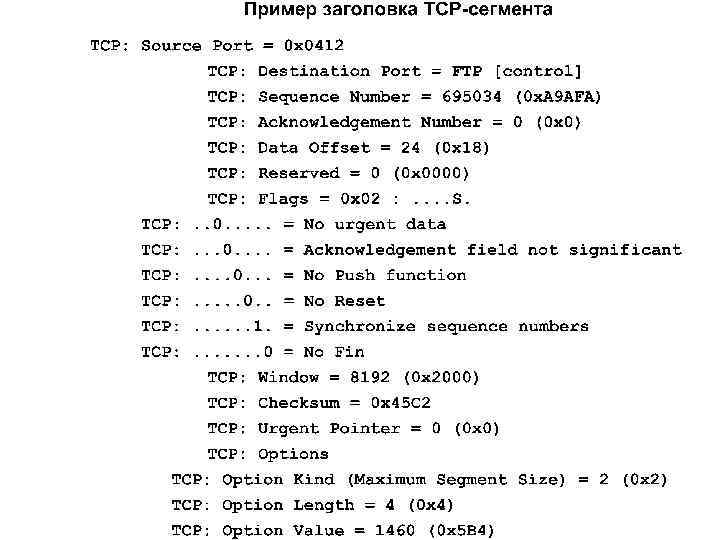 Пример заголовка TCP-сегмента

TCP: Source Port = 0x0412

TCP: Destination Port = FTP [control]

TCP: Sequence Number = 695034 (0xA9AFA)

TCP: Acknowledgement Number = 0 (0x0)

TCP: Data Offset = 24 (0x18)

TCP: Reserved = 0 (0x0000)

TCP: Flags = 0x02 : ....S.

TCP: ..0..... = No urgent data

TCP: ...0.... = Acknowledgement field not significant

TCP: ....0... = No Push function

TCP: .....0.. = No Reset

TCP: ......1. = Synchronize sequence numbers

TCP: .......0 = No Fin

TCP: Window = 8192 (0x2000)

TCP: Checksum = 0x45C2

TCP: Urgent Pointer = 0 (0x0)

TCP: Options

TCP: Option Kind (Maximum Segment Size) = 2 (0x2)

TCP: Option Length = 4 (0x4)

TCP: Option Value = 1460 (0x5B4)